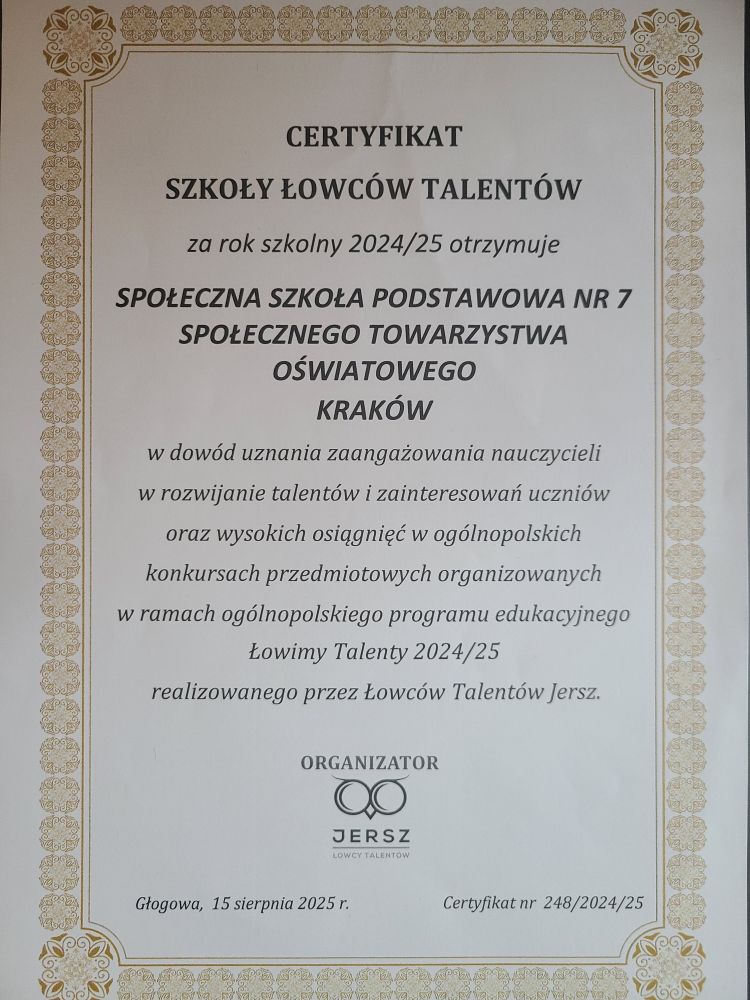 CERTYFIKAT

SZKOŁY ŁOWCÓW TALENTÓW

za rok szkolny 2024/25 otrzymuje

SPOŁECZNA SZKOŁA PODSTAWOWA NR 7
SPOŁECZNEGO TOWARZYSTWA
OŚWIATOWEGO
KRAKÓW

w dowód uznania zaangażowania nauczycieli w rozwijanie talentów i zainteresowań uczniów oraz wysokich osiągnięć w ogólnopolskich konkursach przedmiotowych organizowanych w ramach ogólnopolskiego programu edukacyjnego Łowimy Talenty 2024/25 realizowanego przez Łowców Talentów Jersz.

ORGANIZATOR

JERSZ
ŁOWCY TALENTÓW

Głogowa, 15 sierpnia 2025 r.

Certyfikat nr 248/2024/25